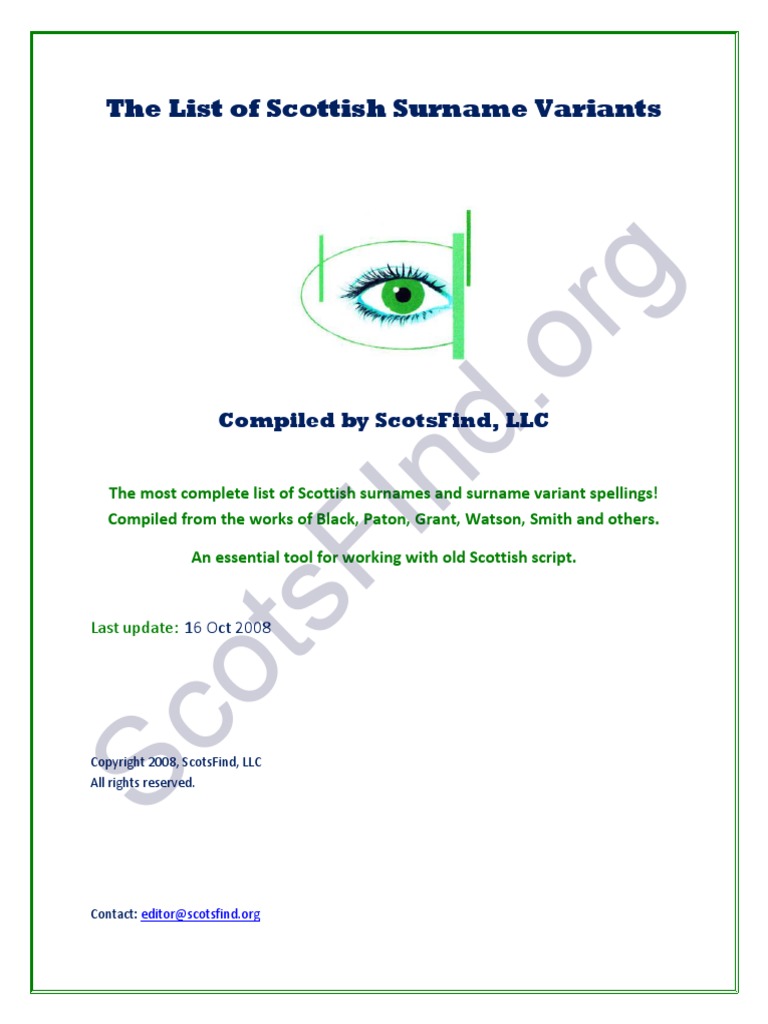 The List of Scottish Surname Variants

Compiled by ScotsFind, LLC

The most complete list of Scottish surnames and surname variant spellings! Compiled from the works of Black, Paton, Grant, Watson, Smith and others.

An essential tool for working with old Scottish script.

Last update: 16 Oct 2008

Copyright 2008, ScotsFind, LLC
All rights reserved.

Contact: editor@scotsfind.org

ScotsFind.org